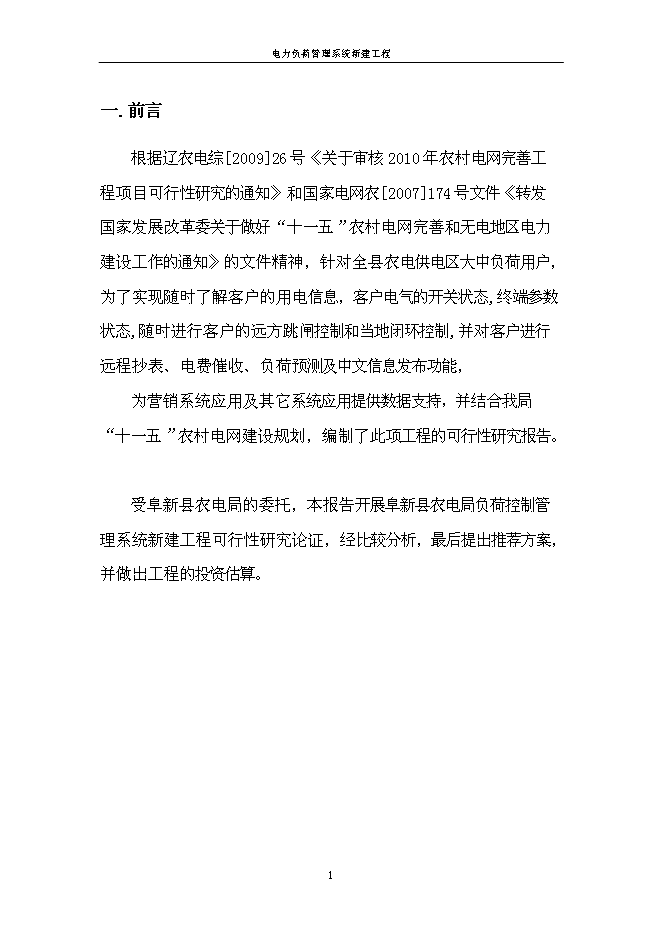 电力负荷管理系统新建工程

一. 前言

根据辽农电综[2009]26号《关于审核2010年农村电网完善工程项目可行性研究的通知》和国家电网农[2007]174号文件《转发国家发展改革委关于做好“十一五”农村电网完善和无电地区电力建设工作的通知》的文件精神，针对全县农电供电区大中负荷用户，为了实现随时了解客户的用电信息，客户电气的开关状态，终端参数状态，随时进行客户的远方跳闸控制和当地闭环控制，并对客户进行远程抄表、电费催收、负荷预测及中文信息发布功能，

为营销系统应用及其它系统应用提供数据支持，并结合我局“十一五”农村电网建设规划，编制了此项工程的可行性研究报告。

受阜新县农电局的委托，本报告开展阜新县农电局负荷控制管理系统新建工程可行性研究论证，经比较分析，最后提出推荐方案，并做出工程的投资估算。

1